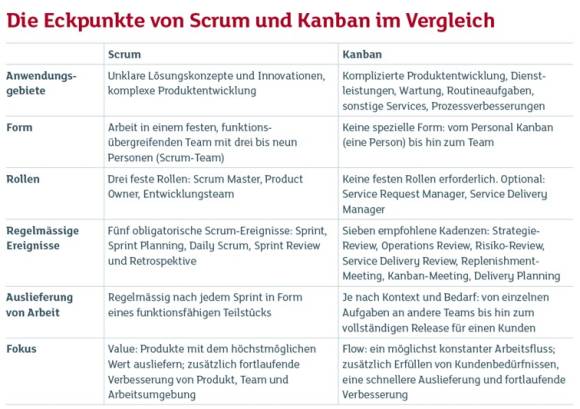 Die Eckpunkte von Scrum und Kanban im Vergleich

| | Scrum | Kanban |
|---|---|---|
| Anwendungsgebiete | Unklare Lösungskonzepte und Innovationen, komplexe Produktentwicklung | Komplizierte Produktentwicklung, Dienstleistungen, Wartung, Routineaufgaben, sonstige Services, Prozessverbesserungen |
| Form | Arbeit in einem festen, funktionsübergreifenden Team mit drei bis neun Personen (Scrum-Team) | Keine spezielle Form: vom Personal Kanban (eine Person) bis hin zum Team |
| Rollen | Drei feste Rollen: Scrum Master, Product Owner, Entwicklungsteam | Keine festen Rollen erforderlich. Optional: Service Request Manager, Service Delivery Manager |
| Regelmässige Ereignisse | Fünf obligatorische Scrum-Ereignisse: Sprint, Sprint Planning, Daily Scrum, Sprint Review und Retrospektive | Sieben empfohlene Kadenzen: Strategie-Review, Operations Review, Risiko-Review, Service Delivery Review, Replenishment-Meeting, Kanban-Meeting, Delivery Planning |
| Auslieferung von Arbeit | Regelmässig nach jedem Sprint in Form eines funktionsfähigen Teilstücks | Je nach Kontext und Bedarf: von einzelnen Aufgaben an andere Teams bis hin zum vollständigen Release für einen Kunden |
| Fokus | Value: Produkte mit dem höchstmöglichen Wert ausliefern; zusätzlich fortlaufende Verbesserung von Produkt, Team und Arbeitsumgebung | Flow: ein möglichst konstanter Arbeitsfluss; zusätzlich Erfüllen von Kundenbedürfnissen, eine schnellere Auslieferung und fortlaufende Verbesserung |